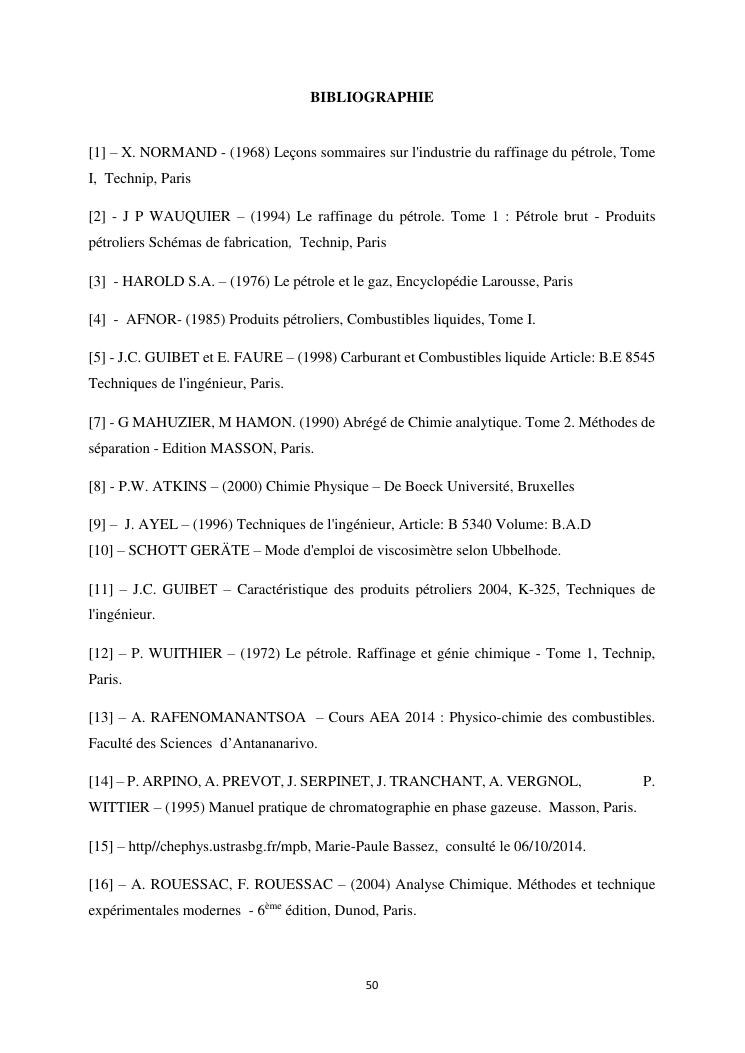 BIBLIOGRAPHIE

[1] – X. NORMAND - (1968) Leçons sommaires sur l'industrie du raffinage du pétrole, Tome I, Technip, Paris

[2] - J P WAUQUIER – (1994) Le raffinage du pétrole. Tome 1 : Pétrole brut - Produits pétroliers Schémas de fabrication, Technip, Paris

[3] - HAROLD S.A. – (1976) Le pétrole et le gaz, Encyclopédie Larousse, Paris

[4] - AFNOR- (1985) Produits pétroliers, Combustibles liquides, Tome I.

[5] - J.C. GUIBET et E. FAURE – (1998) Carburant et Combustibles liquide Article: B.E 8545 Techniques de l'ingénieur, Paris.

[7] - G MAHUZIER, M HAMON. (1990) Abrégé de Chimie analytique. Tome 2. Méthodes de séparation - Edition MASSON, Paris.

[8] - P.W. ATKINS – (2000) Chimie Physique – De Boeck Université, Bruxelles

[9] – J. AYEL – (1996) Techniques de l'ingénieur, Article: B 5340 Volume: B.A.D
[10] – SCHOTT GERÄTE – Mode d'emploi de viscosimètre selon Ubbelhode.

[11] – J.C. GUIBET – Caractéristique des produits pétroliers 2004, K-325, Techniques de l'ingénieur.

[12] – P. WUITHIER – (1972) Le pétrole. Raffinage et génie chimique - Tome 1, Technip, Paris.

[13] – A. RAFENOMANANTSOA – Cours AEA 2014 : Physico-chimie des combustibles. Faculté des Sciences d'Antananarivo.

[14] – P. ARPINO, A. PREVOT, J. SERPINET, J. TRANCHANT, A. VERGNOL, P. WITTIER – (1995) Manuel pratique de chromatographie en phase gazeuse. Masson, Paris.

[15] – http//chephys.ustrasbg.fr/mpb, Marie-Paule Bassez, consulté le 06/10/2014.

[16] – A. ROUESSAC, F. ROUESSAC – (2004) Analyse Chimique. Méthodes et technique expérimentales modernes - 6$^{ème}$ édition, Dunod, Paris.

50